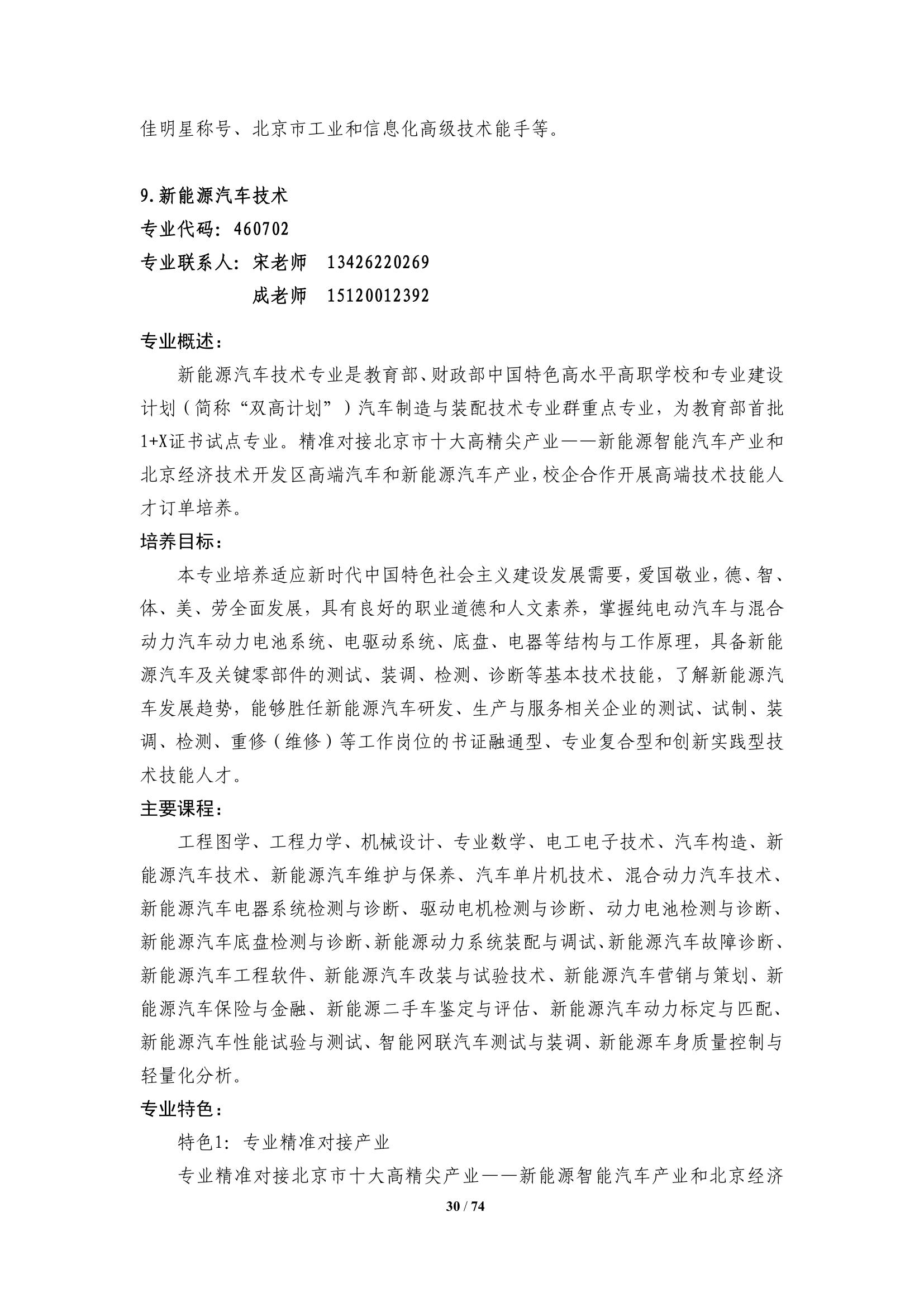 佳明星称号、北京市工业和信息化高级技术能手等。

9.新能源汽车技术
专业代码：460702
专业联系人：宋老师　13426220269
成老师　15120012392

专业概述：
新能源汽车技术专业是教育部、财政部中国特色高水平高职学校和专业建设计划（简称“双高计划”）汽车制造与装配技术专业群重点专业，为教育部首批1+X证书试点专业。精准对接北京市十大高精尖产业——新能源智能汽车产业和北京经济技术开发区高端汽车和新能源汽车产业，校企合作开展高端技术技能人才订单培养。
培养目标：
本专业培养适应新时代中国特色社会主义建设发展需要，爱国敬业，德、智、体、美、劳全面发展，具有良好的职业道德和人文素养，掌握纯电动汽车与混合动力汽车动力电池系统、电驱动系统、底盘、电器等结构与工作原理，具备新能源汽车及关键零部件的测试、装调、检测、诊断等基本技术技能，了解新能源汽车发展趋势，能够胜任新能源汽车研发、生产与服务相关企业的测试、试制、装调、检测、重修（维修）等工作岗位的书证融通型、专业复合型和创新实践型技术技能人才。
主要课程：
工程图学、工程力学、机械设计、专业数学、电工电子技术、汽车构造、新能源汽车技术、新能源汽车维护与保养、汽车单片机技术、混合动力汽车技术、新能源汽车电器系统检测与诊断、驱动电机检测与诊断、动力电池检测与诊断、新能源汽车底盘检测与诊断、新能源动力系统装配与调试、新能源汽车故障诊断、新能源汽车工程软件、新能源汽车改装与试验技术、新能源汽车营销与策划、新能源汽车保险与金融、新能源二手车鉴定与评估、新能源汽车动力标定与匹配、新能源汽车性能试验与测试、智能网联汽车测试与装调、新能源车身质量控制与轻量化分析。
专业特色：
特色1：专业精准对接产业
专业精准对接北京市十大高精尖产业——新能源智能汽车产业和北京经济

30 / 74